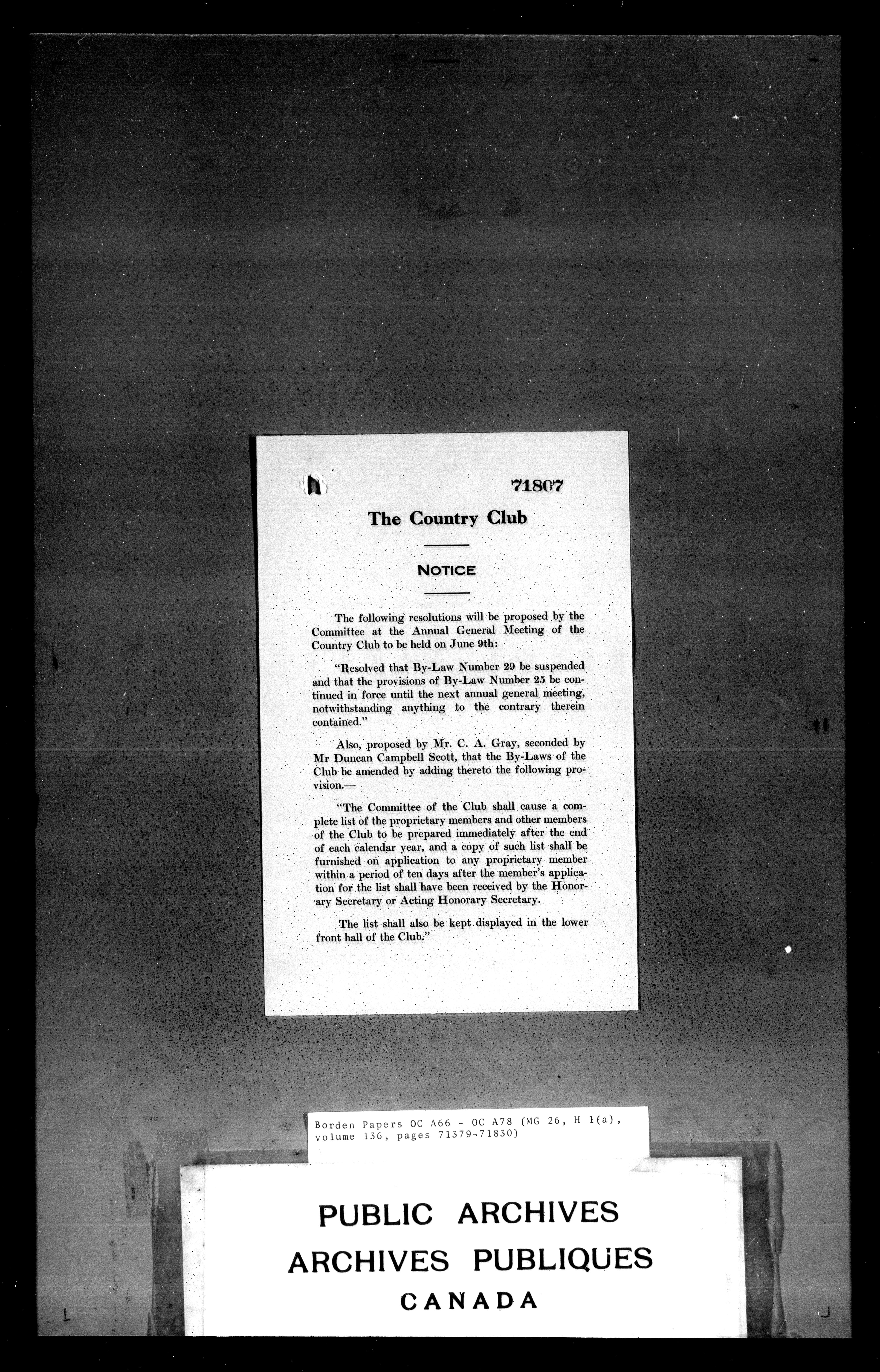 71807

The Country Club

NOTICE

The following resolutions will be proposed by the Committee at the Annual General Meeting of the Country Club to be held on June 9th:

"Resolved that By-Law Number 29 be suspended and that the provisions of By-Law Number 25 be continued in force until the next annual general meeting, notwithstanding anything to the contrary therein contained."

Also, proposed by Mr. C. A. Gray, seconded by Mr Duncan Campbell Scott, that the By-Laws of the Club be amended by adding thereto the following provision.—

"The Committee of the Club shall cause a complete list of the proprietary members and other members of the Club to be prepared immediately after the end of each calendar year, and a copy of such list shall be furnished on application to any proprietary member within a period of ten days after the member's application for the list shall have been received by the Honorary Secretary or Acting Honorary Secretary.

The list shall also be kept displayed in the lower front hall of the Club."

Borden Papers OC A66 - OC A78 (MG 26, H 1(a), volume 136, pages 71379-71830)

PUBLIC ARCHIVES
ARCHIVES PUBLIQUES
CANADA